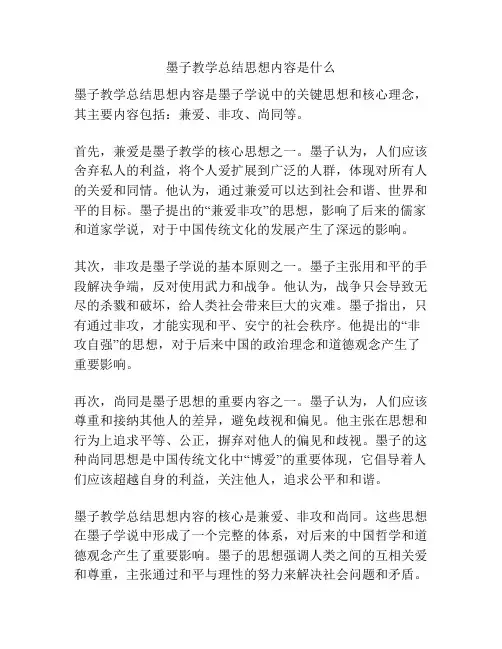 墨子教学总结思想内容是什么

墨子教学总结思想内容是墨子学说中的关键思想和核心理念，其主要内容包括：兼爱、非攻、尚同等。

首先，兼爱是墨子教学的核心思想之一。墨子认为，人们应该舍弃私人的利益，将个人爱扩展到广泛的人群，体现对所有人的关爱和同情。他认为，通过兼爱可以达到社会和谐、世界和平的目标。墨子提出的“兼爱非攻”的思想，影响了后来的儒家和道家学说，对于中国传统文化的发展产生了深远的影响。

其次，非攻是墨子学说的基本原则之一。墨子主张用和平的手段解决争端，反对使用武力和战争。他认为，战争只会导致无尽的杀戮和破坏，给人类社会带来巨大的灾难。墨子指出，只有通过非攻，才能实现和平、安宁的社会秩序。他提出的“非攻自强”的思想，对于后来中国的政治理念和道德观念产生了重要影响。

再次，尚同是墨子思想的重要内容之一。墨子认为，人们应该尊重和接纳其他人的差异，避免歧视和偏见。他主张在思想和行为上追求平等、公正，摒弃对他人的偏见和歧视。墨子的这种尚同思想是中国传统文化中“博爱”的重要体现，它倡导着人们应该超越自身的利益，关注他人，追求公平和和谐。

墨子教学总结思想内容的核心是兼爱、非攻和尚同。这些思想在墨子学说中形成了一个完整的体系，对后来的中国哲学和道德观念产生了重要影响。墨子的思想强调人类之间的互相关爱和尊重，主张通过和平与理性的努力来解决社会问题和矛盾。